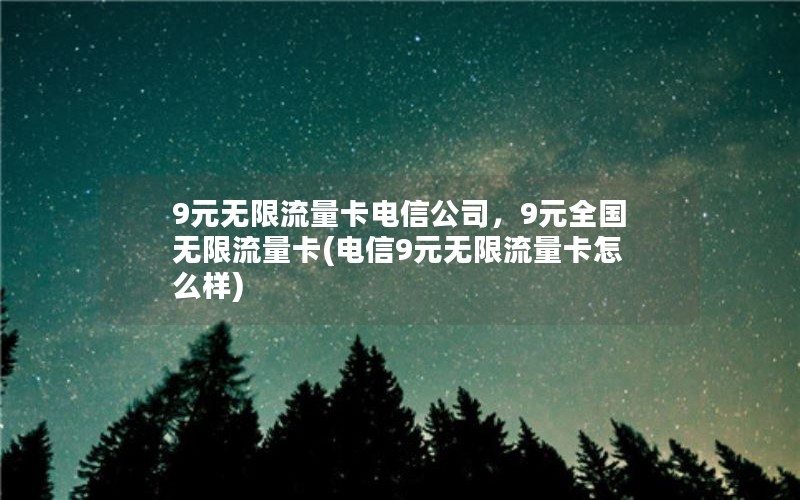 9元无限流量卡电信公司，9元全国无限流量卡(电信9元无限流量卡怎么样)